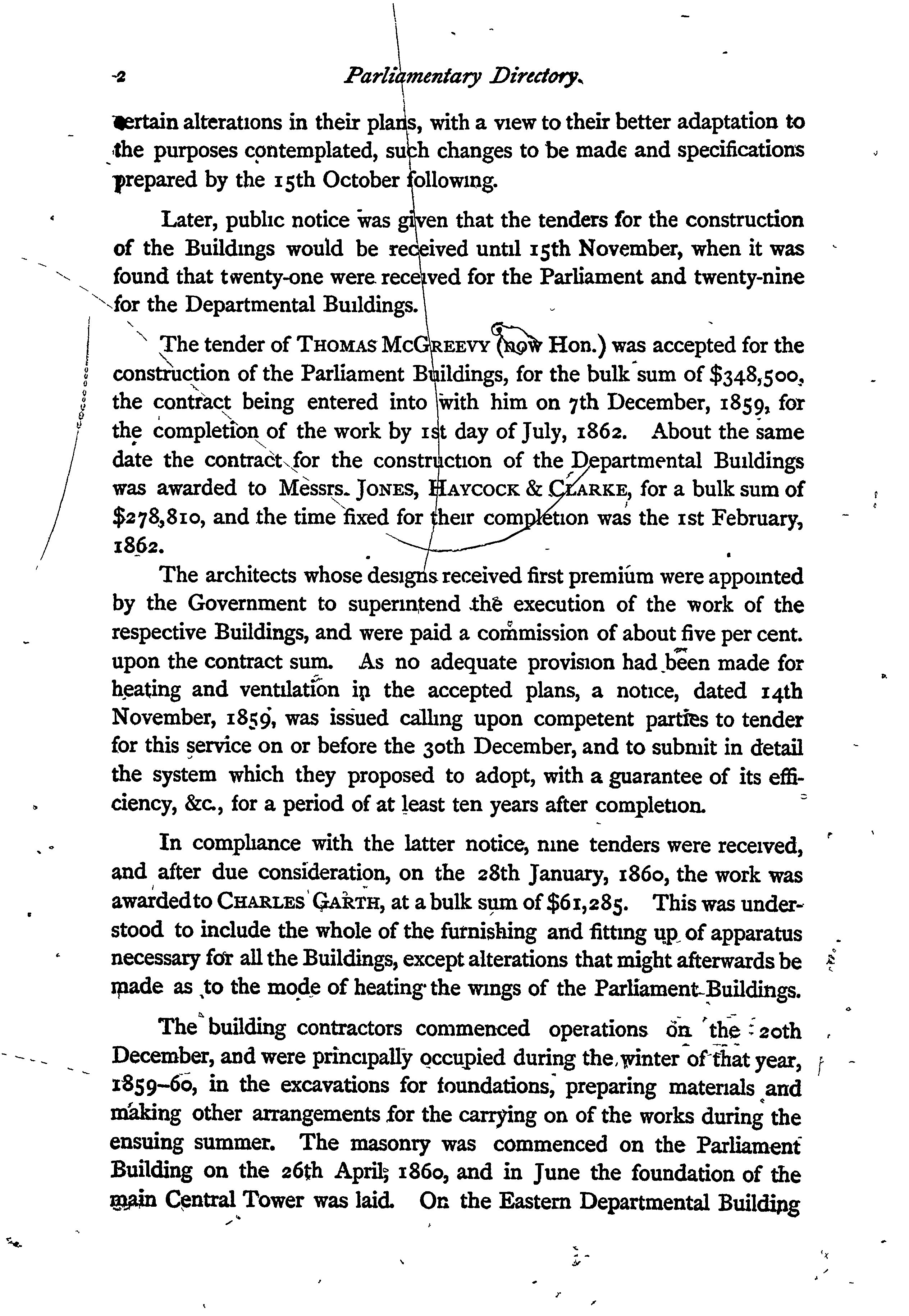 2 Parliamentary Directory.

certain alterations in their plans, with a view to their better adaptation to the purposes contemplated, such changes to be made and specifications prepared by the 15th October following.

Later, public notice was given that the tenders for the construction of the Buildings would be received until 15th November, when it was found that twenty-one were received for the Parliament and twenty-nine for the Departmental Buildings.

The tender of THOMAS MCGREEVY (now Hon.) was accepted for the construction of the Parliament Buildings, for the bulk sum of $348,500, the contract being entered into with him on 7th December, 1859, for the completion of the work by 1st day of July, 1862. About the same date the contract for the construction of the Departmental Buildings was awarded to Messrs. JONES, HAYCOCK & CLARKE, for a bulk sum of $278,810, and the time fixed for their completion was the 1st February, 1862.

The architects whose designs received first premium were appointed by the Government to superintend the execution of the work of the respective Buildings, and were paid a commission of about five per cent. upon the contract sum. As no adequate provision had been made for heating and ventilation in the accepted plans, a notice, dated 14th November, 1859, was issued calling upon competent parties to tender for this service on or before the 30th December, and to submit in detail the system which they proposed to adopt, with a guarantee of its efficiency, &c., for a period of at least ten years after completion.

In compliance with the latter notice, nine tenders were received, and after due consideration, on the 28th January, 1860, the work was awarded to CHARLES GARTH, at a bulk sum of $61,285. This was understood to include the whole of the furnishing and fitting up of apparatus necessary for all the Buildings, except alterations that might afterwards be made as to the mode of heating the wings of the Parliament Buildings.

The building contractors commenced operations on the 20th December, and were principally occupied during the winter of that year, 1859–60, in the excavations for foundations, preparing materials and making other arrangements for the carrying on of the works during the ensuing summer. The masonry was commenced on the Parliament Building on the 26th April, 1860, and in June the foundation of the main Central Tower was laid. On the Eastern Departmental Building